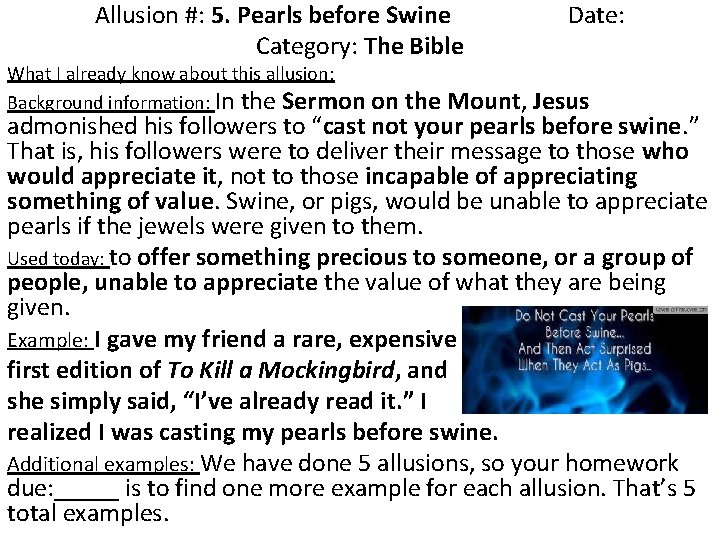 Allusion #: 5. Pearls before Swine Date:
Category: The Bible

What I already know about this allusion:

Background information: In the Sermon on the Mount, Jesus admonished his followers to "cast not your pearls before swine." That is, his followers were to deliver their message to those who would appreciate it, not to those incapable of appreciating something of value. Swine, or pigs, would be unable to appreciate pearls if the jewels were given to them.

Used today: to offer something precious to someone, or a group of people, unable to appreciate the value of what they are being given.

Example: I gave my friend a rare, expensive first edition of To Kill a Mockingbird, and she simply said, "I've already read it." I realized I was casting my pearls before swine.

Do Not Cast Your Pearls Before Swine... And Then Act Surprised When They Act As Pigs..

Additional examples: We have done 5 allusions, so your homework due:____ is to find one more example for each allusion. That's 5 total examples.